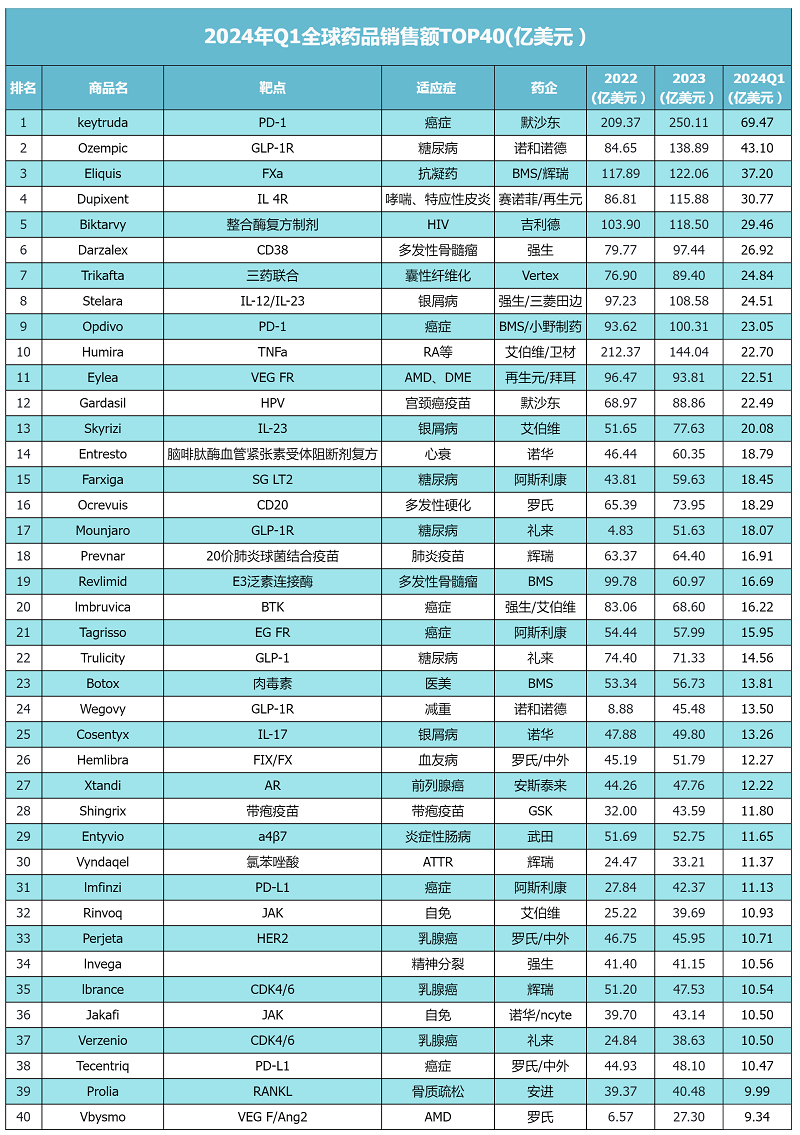 2024年Q1全球药品销售额TOP40(亿美元）

| 排名 | 商品名 | 靶点 | 适应症 | 药企 | 2022（亿美元） | 2023（亿美元） | 2024Q1（亿美元） |
|---|---|---|---|---|---|---|---|
| 1 | keytruda | PD-1 | 癌症 | 默沙东 | 209.37 | 250.11 | 69.47 |
| 2 | Ozempic | GLP-1R | 糖尿病 | 诺和诺德 | 84.65 | 138.89 | 43.10 |
| 3 | Eliquis | FXa | 抗凝药 | BMS/辉瑞 | 117.89 | 122.06 | 37.20 |
| 4 | Dupixent | IL 4R | 哮喘、特应性皮炎 | 赛诺菲/再生元 | 86.81 | 115.88 | 30.77 |
| 5 | Biktarvy | 整合酶复方制剂 | HIV | 吉利德 | 103.90 | 118.50 | 29.46 |
| 6 | Darzalex | CD38 | 多发性骨髓瘤 | 强生 | 79.77 | 97.44 | 26.92 |
| 7 | Trikafta | 三药联合 | 囊性纤维化 | Vertex | 76.90 | 89.40 | 24.84 |
| 8 | Stelara | IL-12/IL-23 | 银屑病 | 强生/三菱田边 | 97.23 | 108.58 | 24.51 |
| 9 | Opdivo | PD-1 | 癌症 | BMS/小野制药 | 93.62 | 100.31 | 23.05 |
| 10 | Humira | TNFa | RA等 | 艾伯维/卫材 | 212.37 | 144.04 | 22.70 |
| 11 | Eylea | VEG FR | AMD、DME | 再生元/拜耳 | 96.47 | 93.81 | 22.51 |
| 12 | Gardasil | HPV | 宫颈癌疫苗 | 默沙东 | 68.97 | 88.86 | 22.49 |
| 13 | Skyrizi | IL-23 | 银屑病 | 艾伯维 | 51.65 | 77.63 | 20.08 |
| 14 | Entresto | 脑啡肽酶血管紧张素受体阻断剂复方 | 心衰 | 诺华 | 46.44 | 60.35 | 18.79 |
| 15 | Farxiga | SG LT2 | 糖尿病 | 阿斯利康 | 43.81 | 59.63 | 18.45 |
| 16 | Ocrevuis | CD20 | 多发性硬化 | 罗氏 | 65.39 | 73.95 | 18.29 |
| 17 | Mounjaro | GLP-1R | 糖尿病 | 礼来 | 4.83 | 51.63 | 18.07 |
| 18 | Prevnar | 20价肺炎球菌结合疫苗 | 肺炎疫苗 | 辉瑞 | 63.37 | 64.40 | 16.91 |
| 19 | Revlimid | E3泛素连接酶 | 多发性骨髓瘤 | BMS | 99.78 | 60.97 | 16.69 |
| 20 | Imbruvica | BTK | 癌症 | 强生/艾伯维 | 83.06 | 68.60 | 16.22 |
| 21 | Tagrisso | EG FR | 癌症 | 阿斯利康 | 54.44 | 57.99 | 15.95 |
| 22 | Trulicity | GLP-1 | 糖尿病 | 礼来 | 74.40 | 71.33 | 14.56 |
| 23 | Botox | 肉毒素 | 医美 | BMS | 53.34 | 56.73 | 13.81 |
| 24 | Wegovy | GLP-1R | 减重 | 诺和诺德 | 8.88 | 45.48 | 13.50 |
| 25 | Cosentyx | IL-17 | 银屑病 | 诺华 | 47.88 | 49.80 | 13.26 |
| 26 | Hemlibra | FIX/FX | 血友病 | 罗氏/中外 | 45.19 | 51.79 | 12.27 |
| 27 | Xtandi | AR | 前列腺癌 | 安斯泰来 | 44.26 | 47.76 | 12.22 |
| 28 | Shingrix | 带疱疫苗 | 带疱疫苗 | GSK | 32.00 | 43.59 | 11.80 |
| 29 | Entyvio | a4β7 | 炎症性肠病 | 武田 | 51.69 | 52.75 | 11.65 |
| 30 | Vyndaqel | 氯苯唑酸 | ATTR | 辉瑞 | 24.47 | 33.21 | 11.37 |
| 31 | Imfinzi | PD-L1 | 癌症 | 阿斯利康 | 27.84 | 42.37 | 11.13 |
| 32 | Rinvoq | JAK | 自免 | 艾伯维 | 25.22 | 39.69 | 10.93 |
| 33 | Perjeta | HER2 | 乳腺癌 | 罗氏/中外 | 46.75 | 45.95 | 10.71 |
| 34 | Invega |  | 精神分裂 | 强生 | 41.40 | 41.15 | 10.56 |
| 35 | Ibrance | CDK4/6 | 乳腺癌 | 辉瑞 | 51.20 | 47.53 | 10.54 |
| 36 | Jakafi | JAK | 自免 | 诺华/ncyte | 39.70 | 43.14 | 10.50 |
| 37 | Verzenio | CDK4/6 | 乳腺癌 | 礼来 | 24.84 | 38.63 | 10.50 |
| 38 | Tecentriq | PD-L1 | 癌症 | 罗氏/中外 | 44.93 | 48.10 | 10.47 |
| 39 | Prolia | RANKL | 骨质疏松 | 安进 | 39.37 | 40.48 | 9.99 |
| 40 | Vbysmo | VEG F/Ang2 | AMD | 罗氏 | 6.57 | 27.30 | 9.34 |